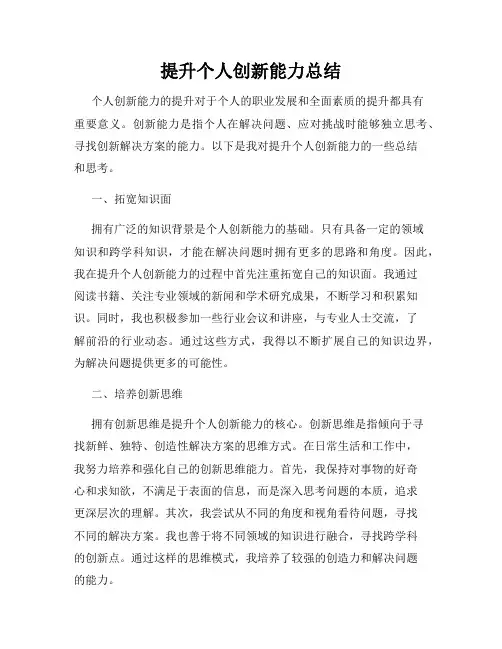 提升个人创新能力总结

个人创新能力的提升对于个人的职业发展和全面素质的提升都具有重要意义。创新能力是指个人在解决问题、应对挑战时能够独立思考、寻找创新解决方案的能力。以下是我对提升个人创新能力的一些总结和思考。

一、拓宽知识面

拥有广泛的知识背景是个人创新能力的基础。只有具备一定的领域知识和跨学科知识，才能在解决问题时拥有更多的思路和角度。因此，我在提升个人创新能力的过程中首先注重拓宽自己的知识面。我通过阅读书籍、关注专业领域的新闻和学术研究成果，不断学习和积累知识。同时，我也积极参加一些行业会议和讲座，与专业人士交流，了解前沿的行业动态。通过这些方式，我得以不断扩展自己的知识边界，为解决问题提供更多的可能性。

二、培养创新思维

拥有创新思维是提升个人创新能力的核心。创新思维是指倾向于寻找新鲜、独特、创造性解决方案的思维方式。在日常生活和工作中，我努力培养和强化自己的创新思维能力。首先，我保持对事物的好奇心和求知欲，不满足于表面的信息，而是深入思考问题的本质，追求更深层次的理解。其次，我尝试从不同的角度和视角看待问题，寻找不同的解决方案。我也善于将不同领域的知识进行融合，寻找跨学科的创新点。通过这样的思维模式，我培养了较强的创造力和解决问题的能力。